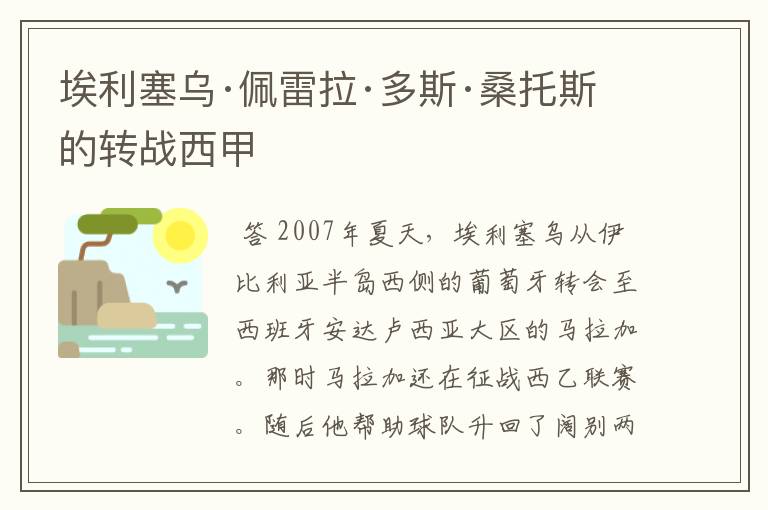 埃利塞乌·佩雷拉·多斯·桑托斯的转战西甲

答 2007年夏天，埃利塞乌从伊比利亚半岛西侧的葡萄牙转会至西班牙安达卢西亚大区的马拉加。那时马拉加还在征战西乙联赛。随后他帮助球队升回了阔别两